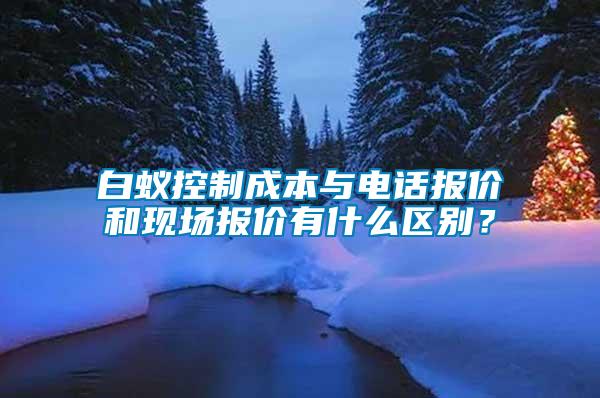 白蚁控制成本与电话报价和现场报价有什么区别？